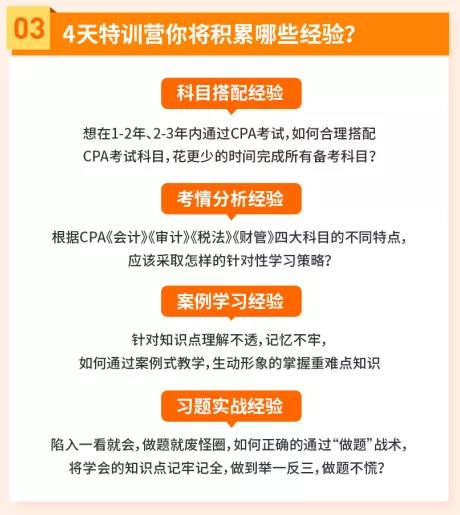 03 4天特训营你将积累哪些经验?

科目搭配经验

想在1-2年、2-3年内通过CPA考试,如何合理搭配CPA考试科目,花更少的时间完成所有备考科目?

考情分析经验

根据CPA《会计》《审计》《税法》《财管》四大科目的不同特点,应该采取怎样的针对性学习策略?

案例学习经验

针对知识点理解不透,记忆不牢,如何通过案例式教学,生动形象的掌握重难点知识

习题实战经验

陷入一看就会,做题就废怪圈,如何正确的通过“做题”战术,将学会的知识点记牢记全,做到举一反三,做题不慌?